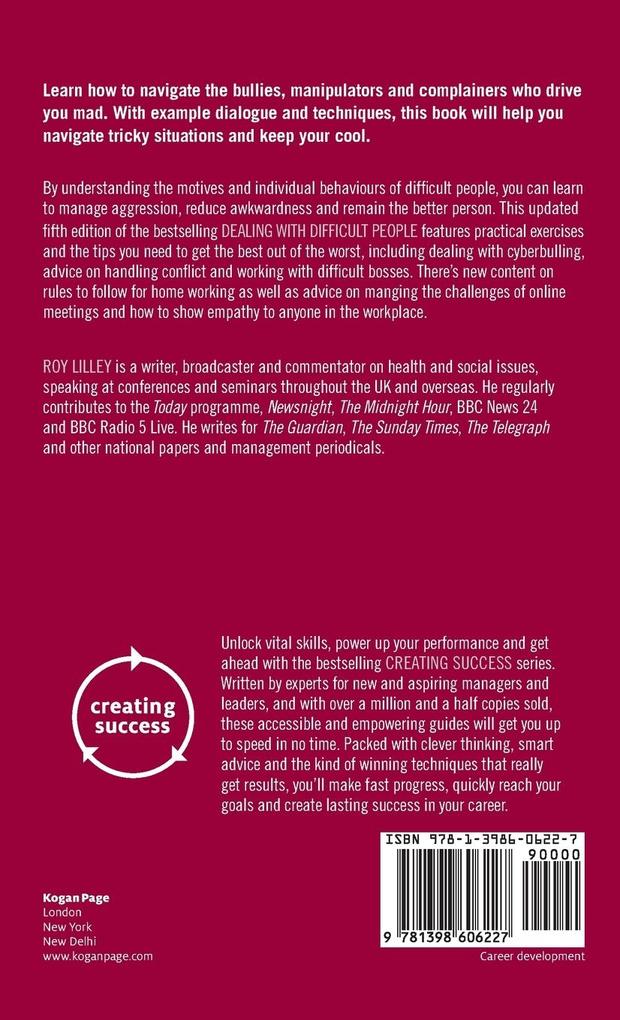 Learn how to navigate the bullies, manipulators and complainers who drive you mad. With example dialogue and techniques, this book will help you navigate tricky situations and keep your cool.

By understanding the motives and individual behaviours of difficult people, you can learn to manage aggression, reduce awkwardness and remain the better person. This updated fifth edition of the bestselling DEALING WITH DIFFICULT PEOPLE features practical exercises and the tips you need to get the best out of the worst, including dealing with cyberbulling, advice on handling conflict and working with difficult bosses. There's new content on rules to follow for home working as well as advice on manging the challenges of online meetings and how to show empathy to anyone in the workplace.

ROY LILLEY is a writer, broadcaster and commentator on health and social issues, speaking at conferences and seminars throughout the UK and overseas. He regularly contributes to the Today programme, Newsnight, The Midnight Hour, BBC News 24 and BBC Radio 5 Live. He writes for The Guardian, The Sunday Times, The Telegraph and other national papers and management periodicals.

creating success

Unlock vital skills, power up your performance and get ahead with the bestselling CREATING SUCCESS series. Written by experts for new and aspiring managers and leaders, and with over a million and a half copies sold, these accessible and empowering guides will get you up to speed in no time. Packed with clever thinking, smart advice and the kind of winning techniques that really get results, you'll make fast progress, quickly reach your goals and create lasting success in your career.

ISBN 978-1-3986-0622-7

90000

9 781398 606227

Kogan Page
London
New York
New Delhi
www.koganpage.com

Career development